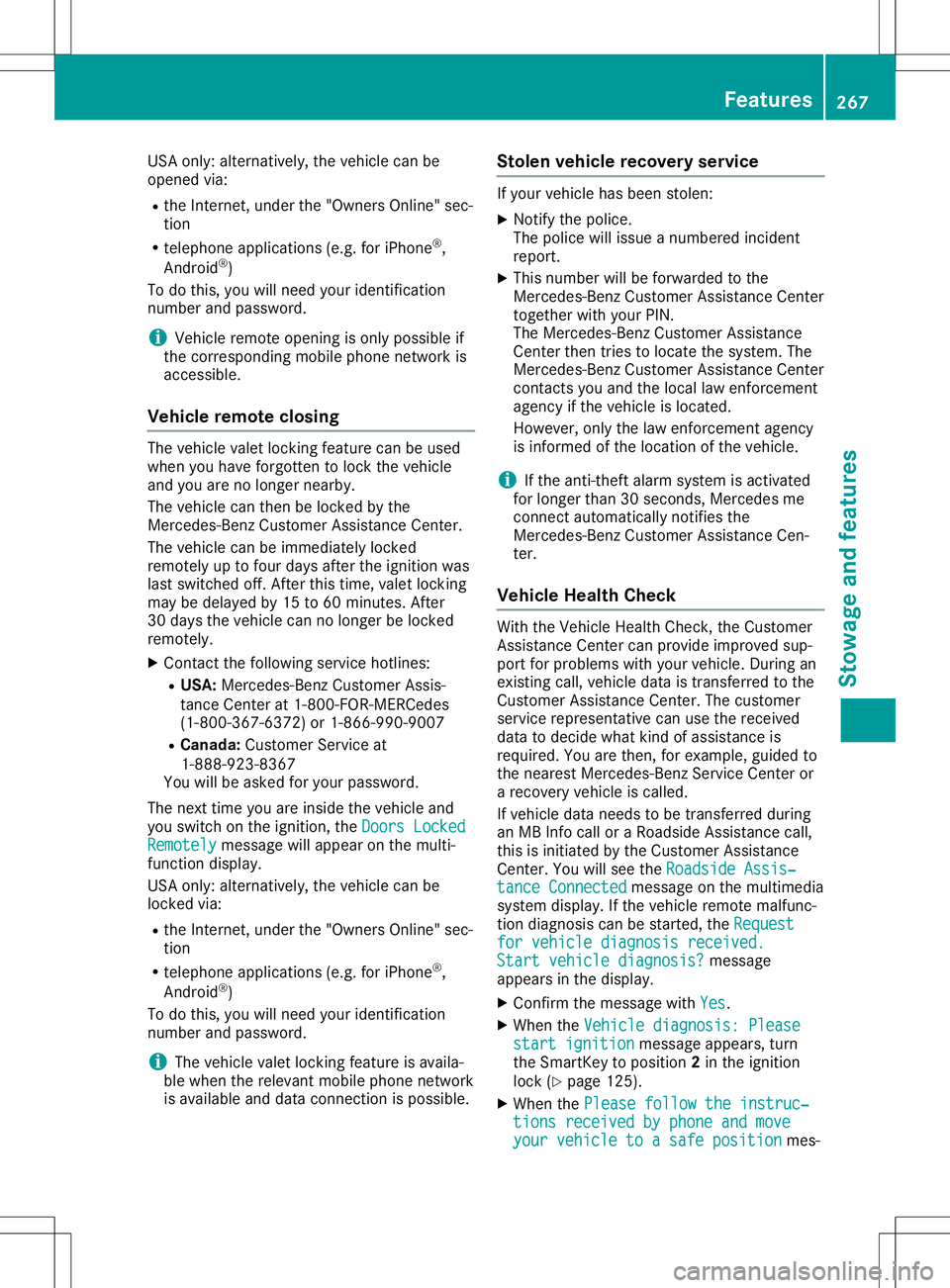 Features 267

USA only: alternatively, the vehicle can be opened via:

• the Internet, under the "Owners Online" section

• telephone applications (e.g. for iPhone®, Android®)

To do this, you will need your identification number and password.

i Vehicle remote opening is only possible if the corresponding mobile phone network is accessible.

Vehicle remote closing

The vehicle valet locking feature can be used when you have forgotten to lock the vehicle and you are no longer nearby.

The vehicle can then be locked by the Mercedes-Benz Customer Assistance Center.

The vehicle can be immediately locked remotely up to four days after the ignition was last switched off. After this time, valet locking may be delayed by 15 to 60 minutes. After 30 days the vehicle can no longer be locked remotely.

▶ Contact the following service hotlines:

• USA: Mercedes-Benz Customer Assistance Center at 1-800-FOR-MERCedes (1-800-367-6372) or 1-866-990-9007

• Canada: Customer Service at 1-888-923-8367

You will be asked for your password.

The next time you are inside the vehicle and you switch on the ignition, the Doors Locked Remotely message will appear on the multifunction display.

USA only: alternatively, the vehicle can be locked via:

• the Internet, under the "Owners Online" section

• telephone applications (e.g. for iPhone®, Android®)

To do this, you will need your identification number and password.

i The vehicle valet locking feature is available when the relevant mobile phone network is available and data connection is possible.

Stolen vehicle recovery service

If your vehicle has been stolen:

▶ Notify the police.
The police will issue a numbered incident report.

▶ This number will be forwarded to the Mercedes-Benz Customer Assistance Center together with your PIN.
The Mercedes-Benz Customer Assistance Center then tries to locate the system. The Mercedes-Benz Customer Assistance Center contacts you and the local law enforcement agency if the vehicle is located.
However, only the law enforcement agency is informed of the location of the vehicle.

i If the anti-theft alarm system is activated for longer than 30 seconds, Mercedes me connect automatically notifies the Mercedes-Benz Customer Assistance Center.

Vehicle Health Check

With the Vehicle Health Check, the Customer Assistance Center can provide improved support for problems with your vehicle. During an existing call, vehicle data is transferred to the Customer Assistance Center. The customer service representative can use the received data to decide what kind of assistance is required. You are then, for example, guided to the nearest Mercedes-Benz Service Center or a recovery vehicle is called.

If vehicle data needs to be transferred during an MB Info call or a Roadside Assistance call, this is initiated by the Customer Assistance Center. You will see the Roadside Assistance Connected message on the multimedia system display. If the vehicle remote malfunction diagnosis can be started, the Request for vehicle diagnosis received. Start vehicle diagnosis? message appears in the display.

▶ Confirm the message with Yes.

▶ When the Vehicle diagnosis: Please start ignition message appears, turn the SmartKey to position 2 in the ignition lock (▷ page 125).

▶ When the Please follow the instructions received by phone and move your vehicle to a safe position mes-

Stowage and features

carmanualsonline.info